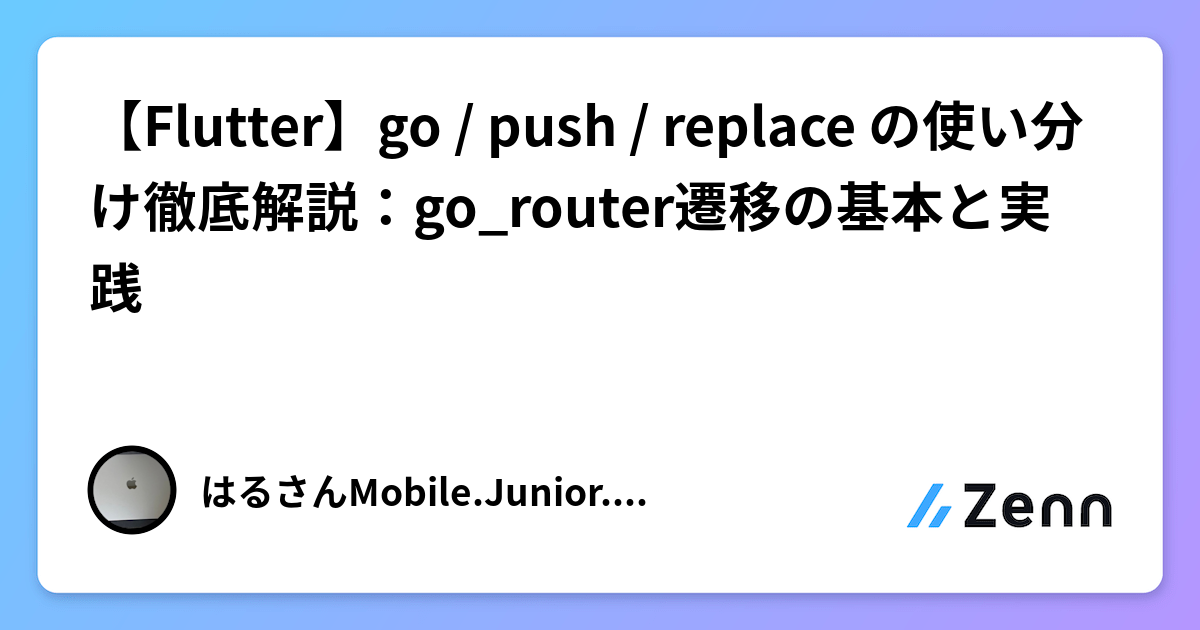 【Flutter】go / push / replace の使い分け徹底解説：go_router遷移の基本と実践

はるさんMobile.Junior....

Zenn